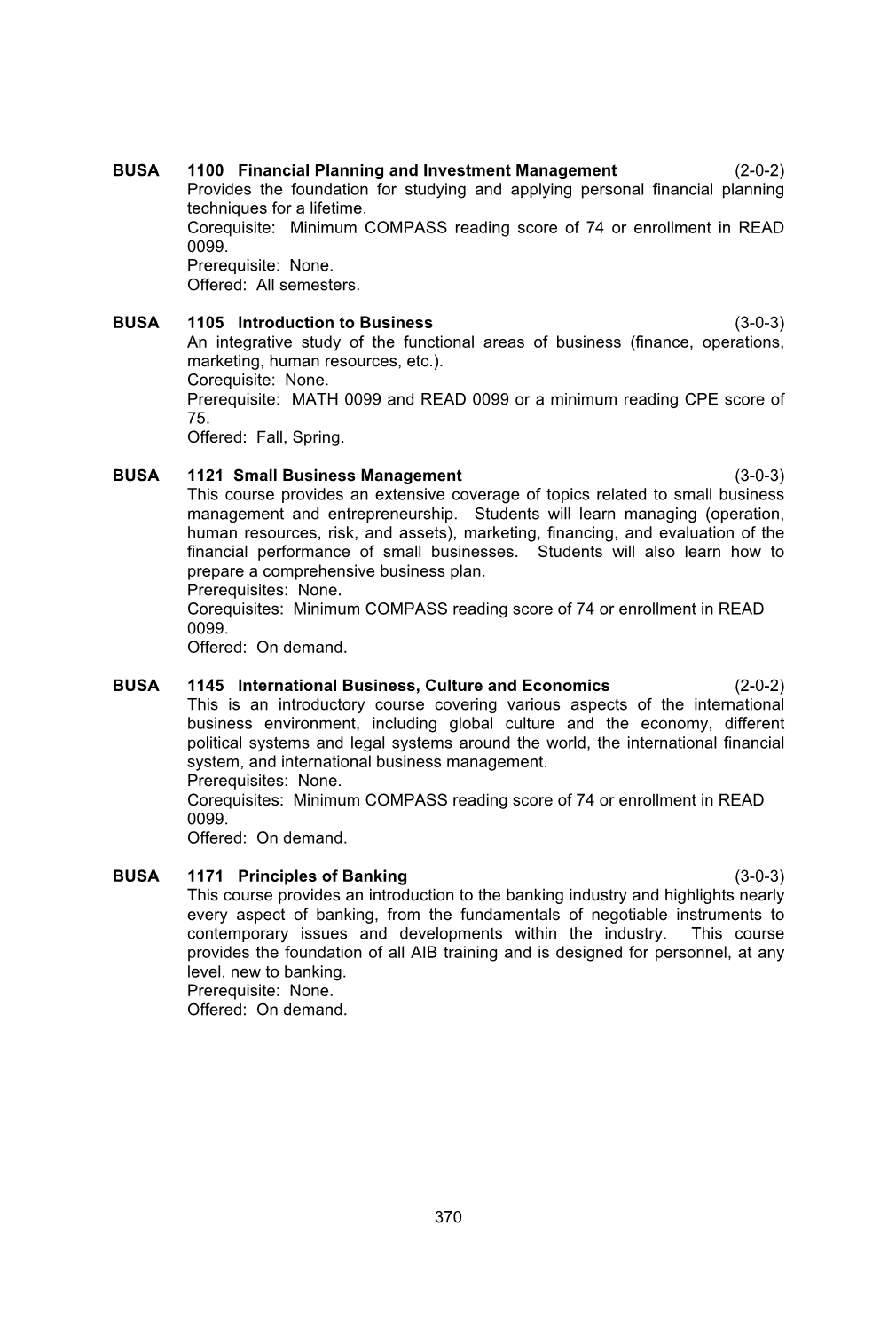 BUSA 1100 Financial Planning and Investment Management (2-0-2)
Provides the foundation for studying and applying personal financial planning techniques for a lifetime.
Corequisite: Minimum COMPASS reading score of 74 or enrollment in READ 0099.
Prerequisite: None.
Offered: All semesters.

BUSA 1105 Introduction to Business (3-0-3)
An integrative study of the functional areas of business (finance, operations, marketing, human resources, etc.).
Corequisite: None.
Prerequisite: MATH 0099 and READ 0099 or a minimum reading CPE score of 75.
Offered: Fall, Spring.

BUSA 1121 Small Business Management (3-0-3)
This course provides an extensive coverage of topics related to small business management and entrepreneurship. Students will learn managing (operation, human resources, risk, and assets), marketing, financing, and evaluation of the financial performance of small businesses. Students will also learn how to prepare a comprehensive business plan.
Prerequisites: None.
Corequisites: Minimum COMPASS reading score of 74 or enrollment in READ 0099.
Offered: On demand.

BUSA 1145 International Business, Culture and Economics (2-0-2)
This is an introductory course covering various aspects of the international business environment, including global culture and the economy, different political systems and legal systems around the world, the international financial system, and international business management.
Prerequisites: None.
Corequisites: Minimum COMPASS reading score of 74 or enrollment in READ 0099.
Offered: On demand.

BUSA 1171 Principles of Banking (3-0-3)
This course provides an introduction to the banking industry and highlights nearly every aspect of banking, from the fundamentals of negotiable instruments to contemporary issues and developments within the industry. This course provides the foundation of all AIB training and is designed for personnel, at any level, new to banking.
Prerequisite: None.
Offered: On demand.

370